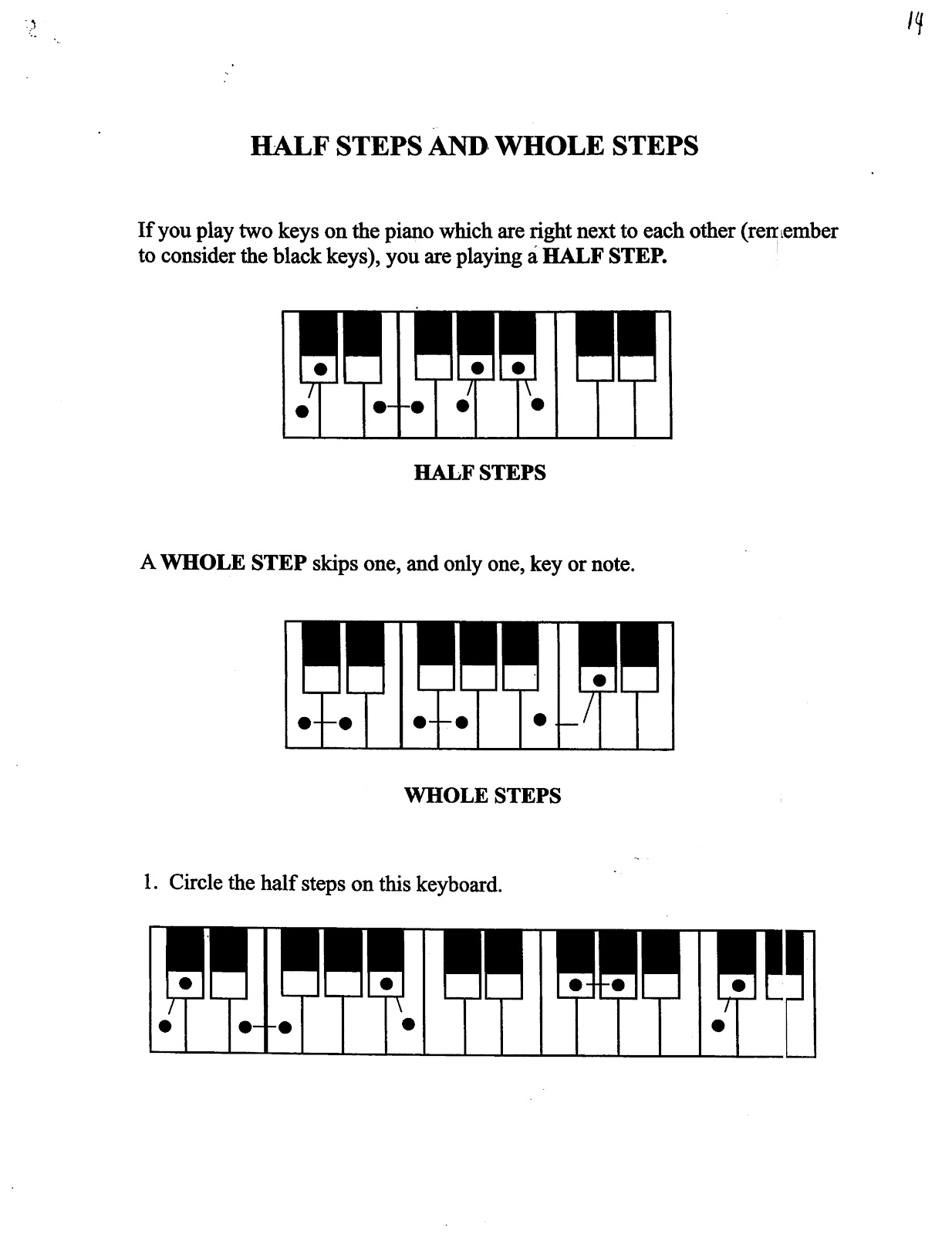 14

HALF STEPS AND WHOLE STEPS

If you play two keys on the piano which are right next to each other (remember to consider the black keys), you are playing a HALF STEP.

HALF STEPS

A WHOLE STEP skips one, and only one, key or note.

WHOLE STEPS

1. Circle the half steps on this keyboard.